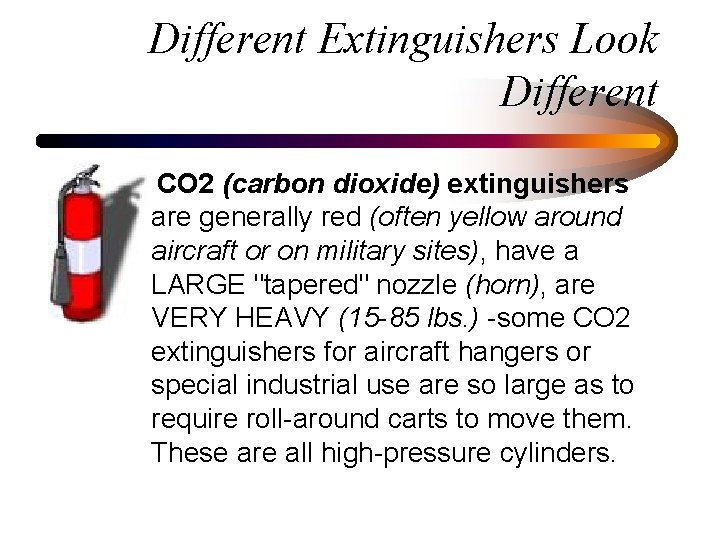 Different Extinguishers Look Different

CO2 (carbon dioxide) extinguishers are generally red (often yellow around aircraft or on military sites), have a LARGE "tapered" nozzle (horn), are VERY HEAVY (15-85 lbs.) -some CO2 extinguishers for aircraft hangers or special industrial use are so large as to require roll-around carts to move them. These are all high-pressure cylinders.